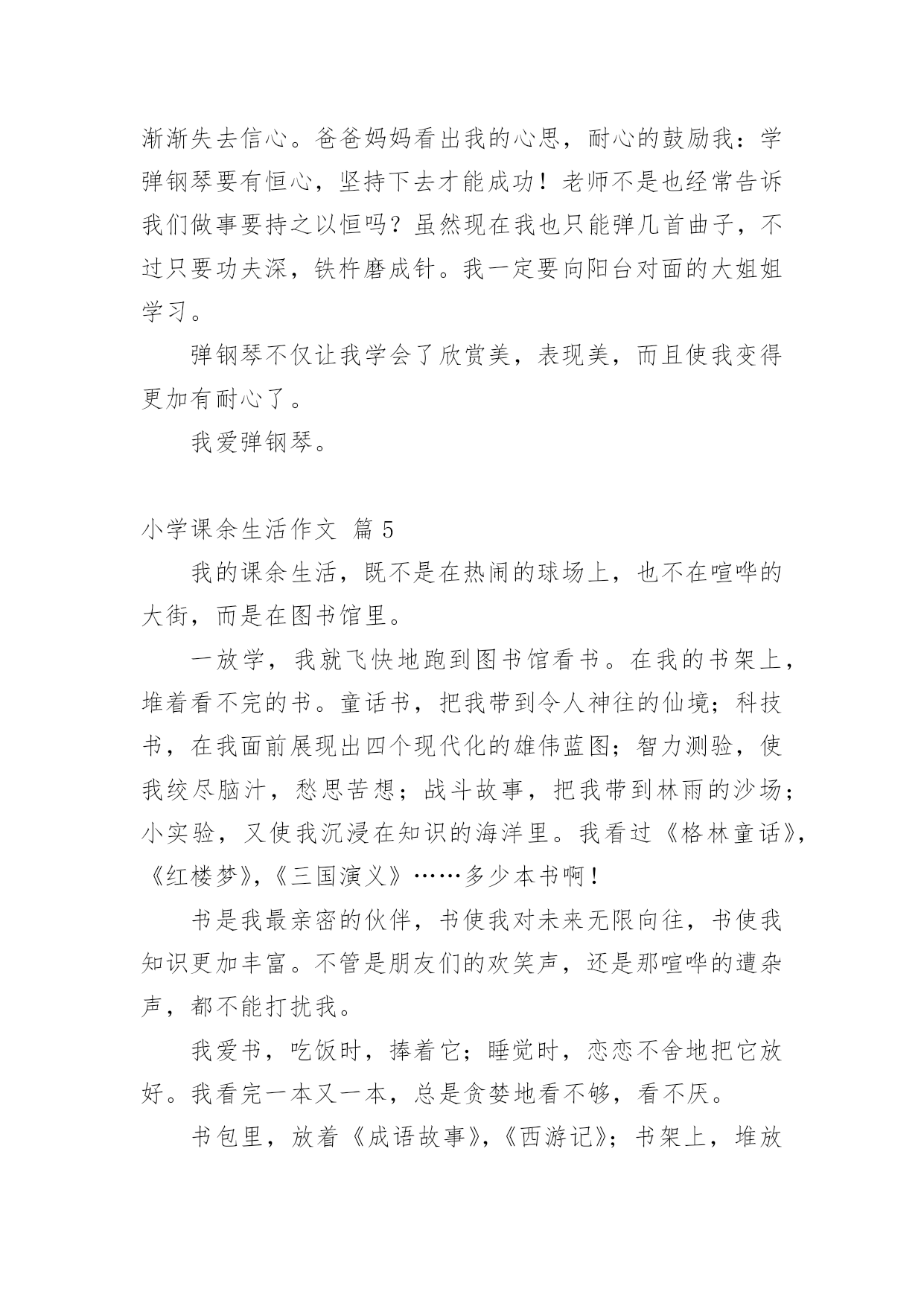 渐渐失去信心。爸爸妈妈看出我的心思，耐心的鼓励我：学弹钢琴要有恒心，坚持下去才能成功！老师不是也经常告诉我们做事要持之以恒吗？虽然现在我也只能弹几首曲子，不过只要功夫深，铁杵磨成针。我一定要向阳台对面的大姐姐学习。

弹钢琴不仅让我学会了欣赏美，表现美，而且使我变得更加有耐心了。

我爱弹钢琴。

小学课余生活作文 篇 5

我的课余生活，既不是在热闹的球场上，也不在喧哗的大街，而是在图书馆里。

一放学，我就飞快地跑到图书馆看书。在我的书架上，堆着看不完的书。童话书，把我带到令人神往的仙境；科技书，在我面前展现出四个现代化的雄伟蓝图；智力测验，使我绞尽脑汁，愁思苦想；战斗故事，把我带到林雨的沙场；小实验，又使我沉浸在知识的海洋里。我看过《格林童话》，《红楼梦》，《三国演义》……多少本书啊！

书是我最亲密的伙伴，书使我对未来无限向往，书使我知识更加丰富。不管是朋友们的欢笑声，还是那喧哗的遭杂声，都不能打扰我。

我爱书，吃饭时，捧着它；睡觉时，恋恋不舍地把它放好。我看完一本又一本，总是贪婪地看不够，看不厌。

书包里，放着《成语故事》，《西游记》；书架上，堆放